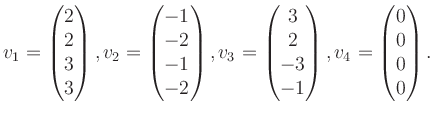 $v_1 = \begin{pmatrix} 2 \\ 2 \\ 3 \\ 3 \end{pmatrix}, v_2 = \begin{pmatrix} -1 \\ -2 \\ -1 \\ -2 \end{pmatrix}, v_3 = \begin{pmatrix} 3 \\ 2 \\ -3 \\ -1 \end{pmatrix}, v_4 = \begin{pmatrix} 0 \\ 0 \\ 0 \\ 0 \end{pmatrix}.$